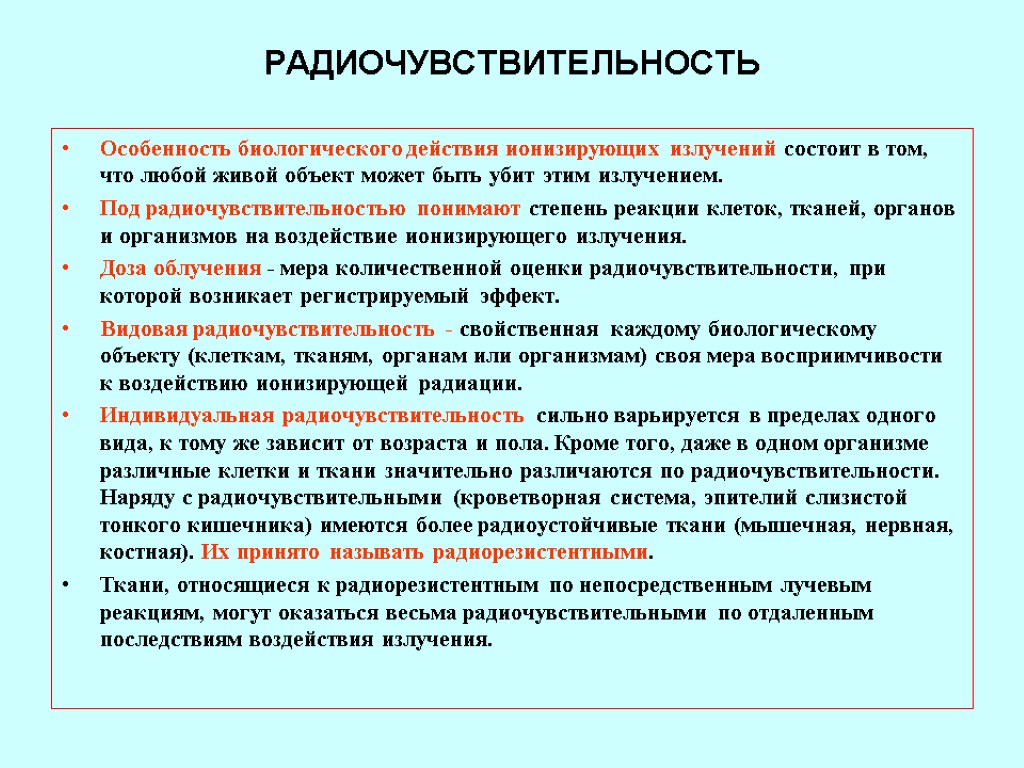 РАДИОЧУВСТВИТЕЛЬНОСТЬ

• Особенность биологического действия ионизирующих излучений состоит в том, что любой живой объект может быть убит этим излучением.

• Под радиочувствительностью понимают степень реакции клеток, тканей, органов и организмов на воздействие ионизирующего излучения.

• Доза облучения - мера количественной оценки радиочувствительности, при которой возникает регистрируемый эффект.

• Видовая радиочувствительность - свойственная каждому биологическому объекту (клеткам, тканям, органам или организмам) своя мера восприимчивости к воздействию ионизирующей радиации.

• Индивидуальная радиочувствительность сильно варьируется в пределах одного вида, к тому же зависит от возраста и пола. Кроме того, даже в одном организме различные клетки и ткани значительно различаются по радиочувствительности. Наряду с радиочувствительными (кроветворная система, эпителий слизистой тонкого кишечника) имеются более радиоустойчивые ткани (мышечная, нервная, костная). Их принято называть радиорезистентными.

• Ткани, относящиеся к радиорезистентным по непосредственным лучевым реакциям, могут оказаться весьма радиочувствительными по отдаленным последствиям воздействия излучения.